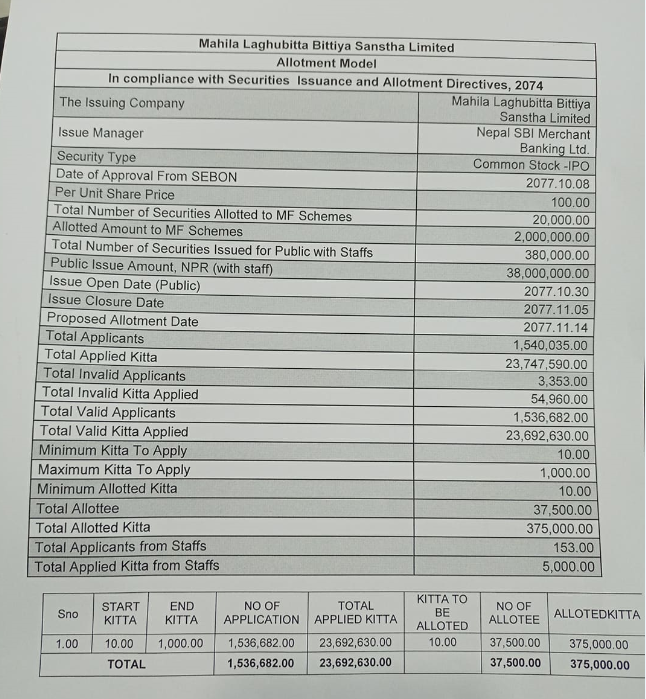 Mahila Laghubitta Bittiya Sanstha Limited

Allotment Model

In compliance with Securities Issuance and Allotment Directives, 2074

| | |
|---|---|
| The Issuing Company | Mahila Laghubitta Bittiya Sanstha Limited |
| Issue Manager | Nepal SBI Merchant Banking Ltd. |
| Security Type | Common Stock -IPO |
| Date of Approval From SEBON | 2077.10.08 |
| Per Unit Share Price | 100.00 |
| Total Number of Securities Allotted to MF Schemes | 20,000.00 |
| Allotted Amount to MF Schemes | 2,000,000.00 |
| Total Number of Securities Issued for Public with Staffs | 380,000.00 |
| Public Issue Amount, NPR (with staff) | 38,000,000.00 |
| Issue Open Date (Public) | 2077.10.30 |
| Issue Closure Date | 2077.11.05 |
| Proposed Allotment Date | 2077.11.14 |
| Total Applicants | 1,540,035.00 |
| Total Applied Kitta | 23,747,590.00 |
| Total Invalid Applicants | 3,353.00 |
| Total Invalid Kitta Applied | 54,960.00 |
| Total Valid Applicants | 1,536,682.00 |
| Total Valid Kitta Applied | 23,692,630.00 |
| Minimum Kitta To Apply | 10.00 |
| Maximum Kitta To Apply | 1,000.00 |
| Minimum Allotted Kitta | 10.00 |
| Total Allottee | 37,500.00 |
| Total Allotted Kitta | 375,000.00 |
| Total Applicants from Staffs | 153.00 |
| Total Applied Kitta from Staffs | 5,000.00 |

| Sno | START KITTA | END KITTA | NO OF APPLICATION | TOTAL APPLIED KITTA | KITTA TO BE ALLOTED | NO OF ALLOTEE | ALLOTEDKITTA |
|---|---|---|---|---|---|---|---|
| 1.00 | 10.00 | 1,000.00 | 1,536,682.00 | 23,692,630.00 | 10.00 | 37,500.00 | 375,000.00 |
| TOTAL | | | 1,536,682.00 | 23,692,630.00 | | 37,500.00 | 375,000.00 |